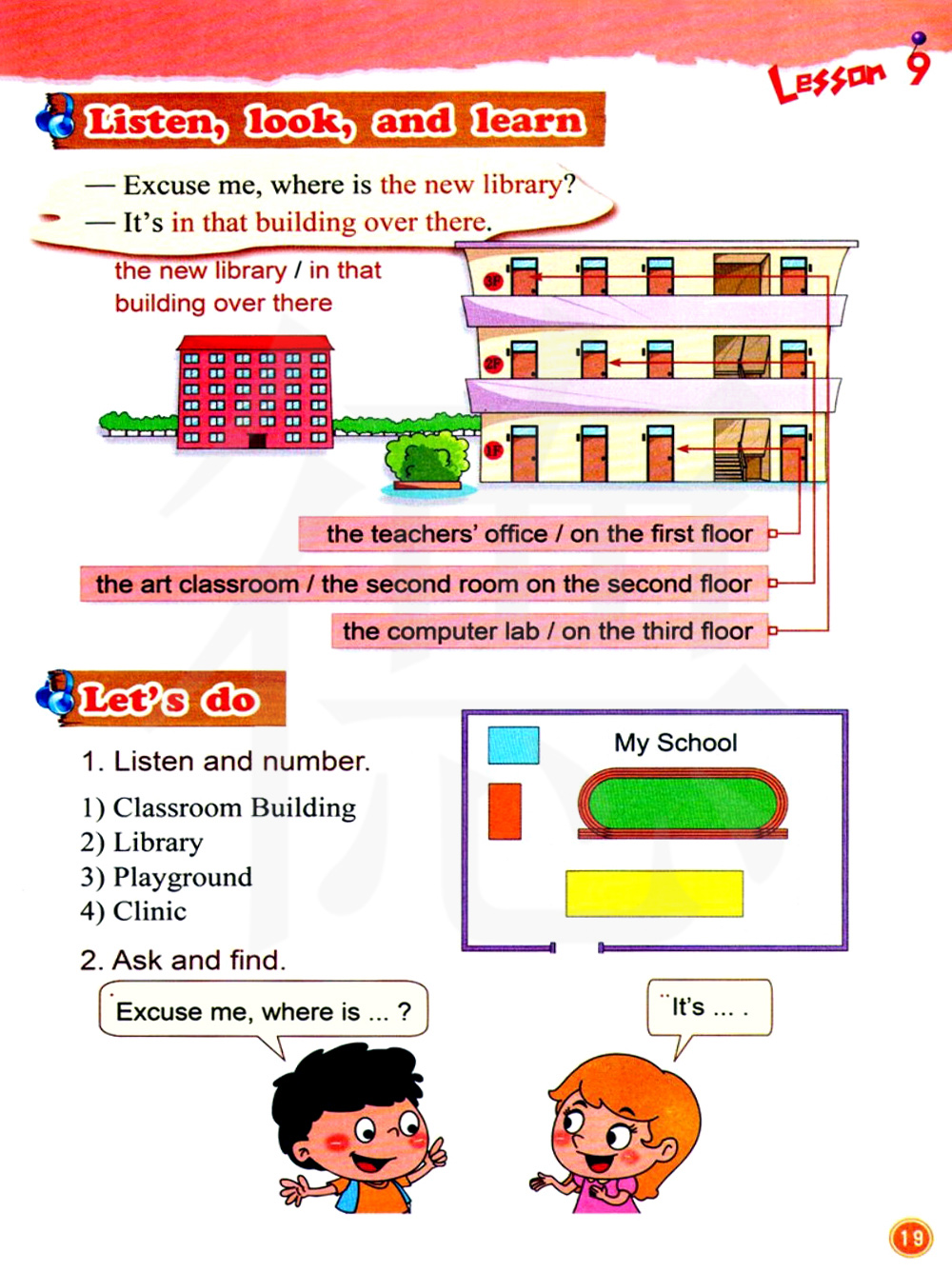 Lesson 9

Listen, look, and learn

— Excuse me, where is the new library?
— It's in that building over there.

the new library / in that building over there

3F

2F

1F

the teachers' office / on the first floor

the art classroom / the second room on the second floor

the computer lab / on the third floor

Let's do

1. Listen and number.

1) Classroom Building
2) Library
3) Playground
4) Clinic

My School

2. Ask and find.

Excuse me, where is ... ?

It's ... .

19